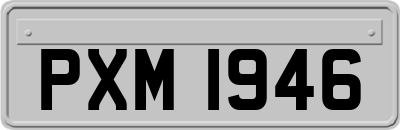 PXM 1946